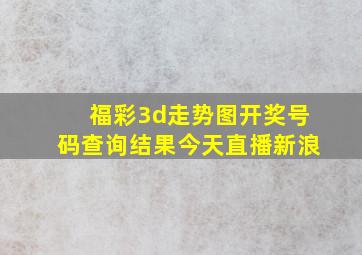 福彩3d走势图开奖号码查询结果今天直播新浪